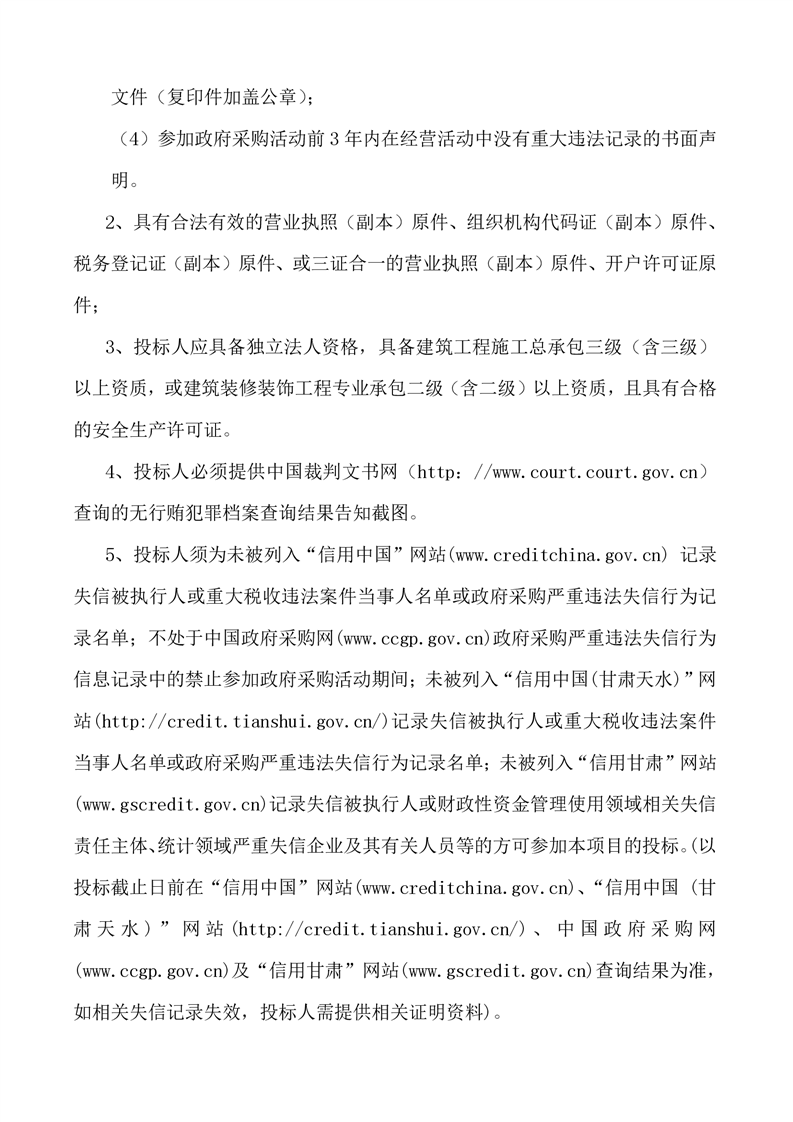 文件（复印件加盖公章）；

（4）参加政府采购活动前 3 年内在经营活动中没有重大违法记录的书面声明。

2、具有合法有效的营业执照（副本）原件、组织机构代码证（副本）原件、税务登记证（副本）原件、或三证合一的营业执照（副本）原件、开户许可证原件；

3、投标人应具备独立法人资格，具备建筑工程施工总承包三级（含三级）以上资质，或建筑装修装饰工程专业承包二级（含二级）以上资质，且具有合格的安全生产许可证。

4、投标人必须提供中国裁判文书网（http：//www.court.court.gov.cn）查询的无行贿犯罪档案查询结果告知截图。

5、投标人须为未被列入“信用中国”网站(www.creditchina.gov.cn) 记录失信被执行人或重大税收违法案件当事人名单或政府采购严重违法失信行为记录名单；不处于中国政府采购网(www.ccgp.gov.cn)政府采购严重违法失信行为信息记录中的禁止参加政府采购活动期间；未被列入“信用中国(甘肃天水)”网站(http://credit.tianshui.gov.cn/)记录失信被执行人或重大税收违法案件当事人名单或政府采购严重违法失信行为记录名单；未被列入“信用甘肃”网站(www.gscredit.gov.cn)记录失信被执行人或财政性资金管理使用领域相关失信责任主体、统计领域严重失信企业及其有关人员等的方可参加本项目的投标。(以投标截止日前在“信用中国”网站(www.creditchina.gov.cn)、“信用中国（甘肃天水）”网站(http://credit.tianshui.gov.cn/)、中国政府采购网(www.ccgp.gov.cn)及“信用甘肃”网站(www.gscredit.gov.cn)查询结果为准，如相关失信记录失效，投标人需提供相关证明资料)。